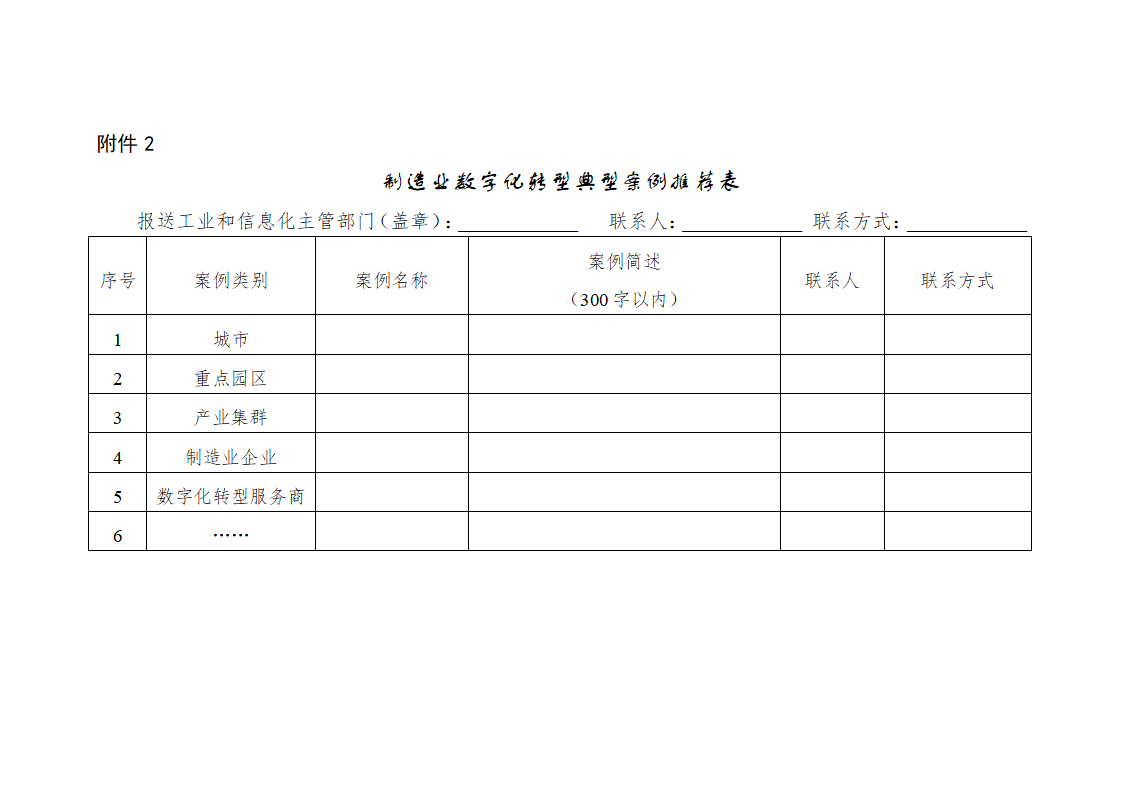 附件2

制造业数字化转型典型案例推荐表

报送工业和信息化主管部门（盖章）：____ 联系人：____ 联系方式：____

| 序号 | 案例类别 | 案例名称 | 案例简述（300字以内） | 联系人 | 联系方式 |
|---|---|---|---|---|---|
| 1 | 城市 | | | | |
| 2 | 重点园区 | | | | |
| 3 | 产业集群 | | | | |
| 4 | 制造业企业 | | | | |
| 5 | 数字化转型服务商 | | | | |
| 6 | …… | | | | |